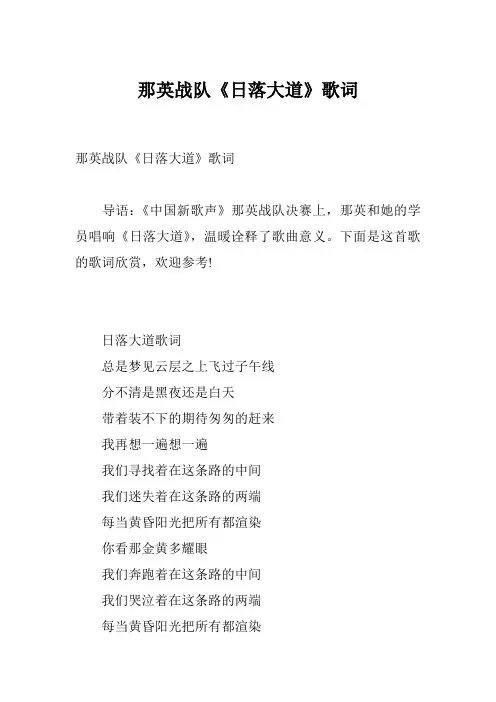 那英战队《日落大道》歌词

那英战队《日落大道》歌词

导语：《中国新歌声》那英战队决赛上，那英和她的学员唱响《日落大道》，温暖诠释了歌曲意义。下面是这首歌的歌词欣赏，欢迎参考!

日落大道歌词
总是梦见云层之上飞过子午线
分不清是黑夜还是白天
带着装不下的期待匆匆的赶来
我再想一遍想一遍
我们寻找着在这条路的中间
我们迷失着在这条路的两端
每当黄昏阳光把所有都渲染
你看那金黄多耀眼
我们奔跑着在这条路的中间
我们哭泣着在这条路的两端
每当黄昏阳光把所有都渲染